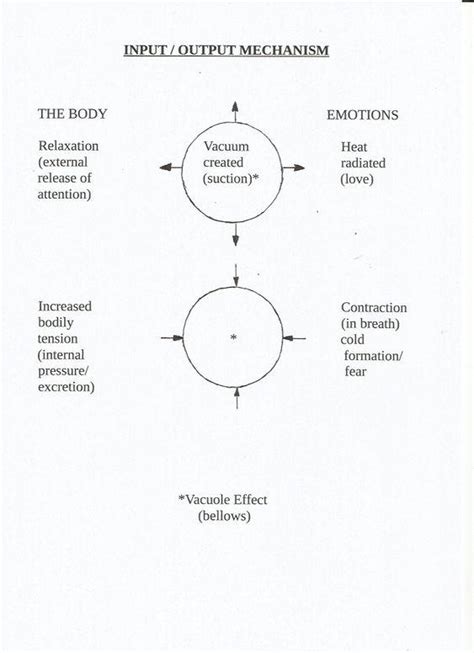 INPUT / OUTPUT MECHANISM

THE BODY

EMOTIONS

Relaxation (external release of attention)

Vacuum created (suction)*

Heat radiated (love)

Increased bodily tension (internal pressure/ excretion)

*

Contraction (in breath) cold formation/ fear

*Vacuole Effect (bellows)